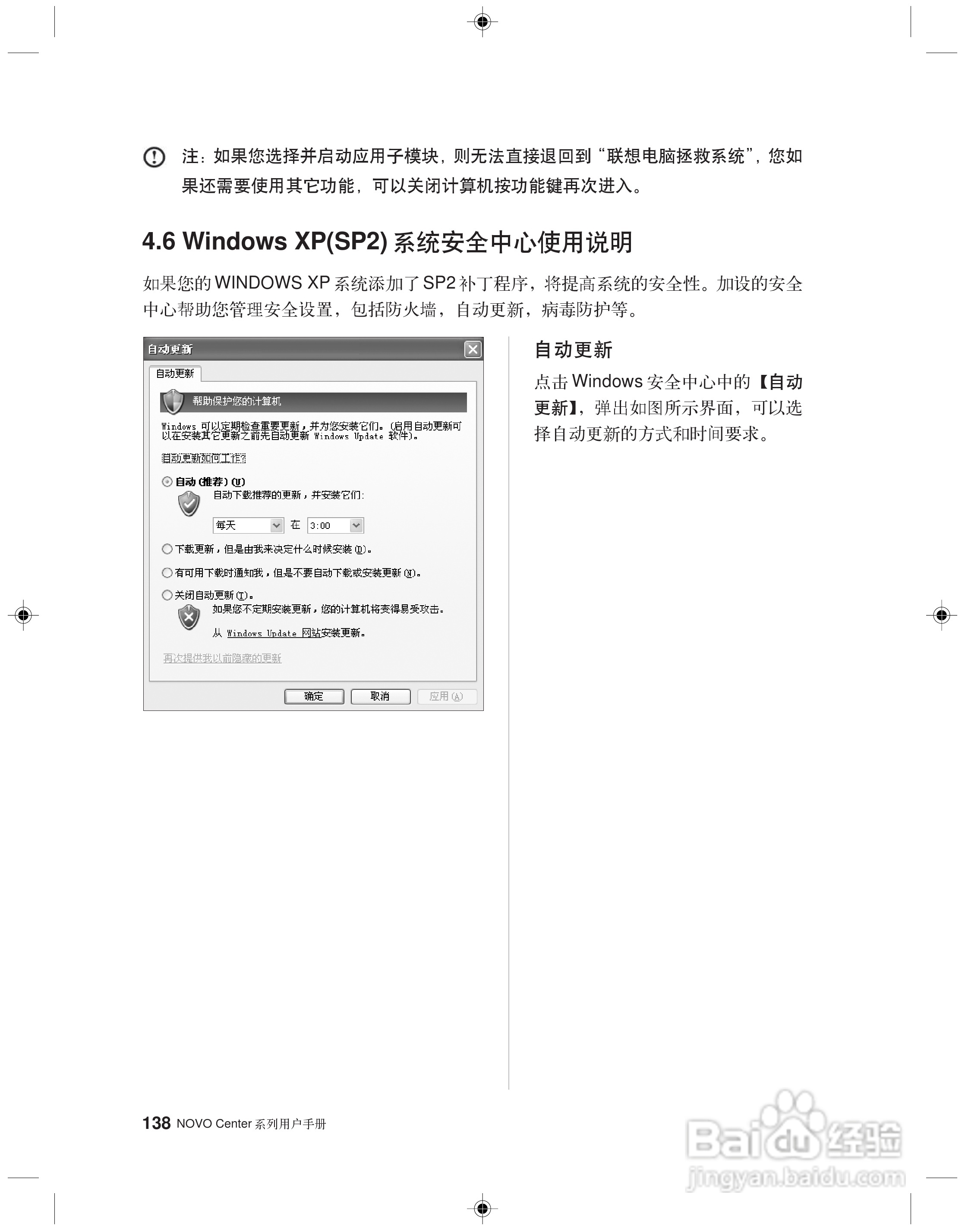 注：如果您选择并启动应用子模块，则无法直接退回到“联想电脑拯救系统”，您如果还需要使用其它功能，可以关闭计算机按功能键再次进入。

4.6 Windows XP(SP2) 系统安全中心使用说明

如果您的 WINDOWS XP 系统添加了 SP2 补丁程序，将提高系统的安全性。加设的安全中心帮助您管理安全设置，包括防火墙，自动更新，病毒防护等。

自动更新

自动更新

帮助保护您的计算机

Windows 可以定期检查重要更新，并为您安装它们。(启用自动更新可以在安装其它更新之前先自动更新 Windows Update 软件)。

自动更新如何工作?

自动(推荐)(U)

自动下载推荐的更新，并安装它们:

每天 在 3:00

下载更新，但是由我来决定什么时候安装(D)。

有可用下载时通知我，但是不要自动下载或安装更新(N)。

关闭自动更新(T)。

如果您不定期安装更新，您的计算机将变得易受攻击。

从 Windows Update 网站安装更新。

再次提供我以前隐藏的更新

确定 取消 应用(A)

自动更新

点击 Windows 安全中心中的【自动更新】，弹出如图所示界面，可以选择自动更新的方式和时间要求。

138 NOVO Center 系列用户手册

Baidu 经验
jingyan.baidu.com